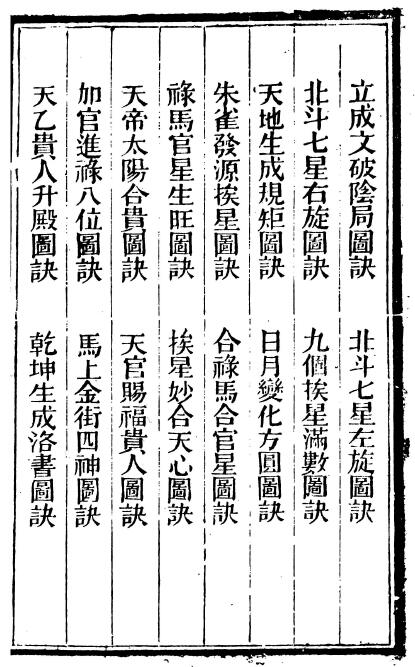 立成文破陰局圖訣　北斗七星左旋圖訣

北斗七星右旋圖訣　九個挨星滿數圖訣

天地生成規矩圖訣　日月變化方圓圖訣

朱雀發源挨星圖訣　合祿馬合官星圖訣

祿馬官星生旺圖訣　挨星妙合天心圖訣

天帝太陽合貴圖訣　天官賜福貴人圖訣

加官進祿八位圖訣　馬上金街四神圖訣

天乙貴人升殿圖訣　乾坤生成洛書圖訣